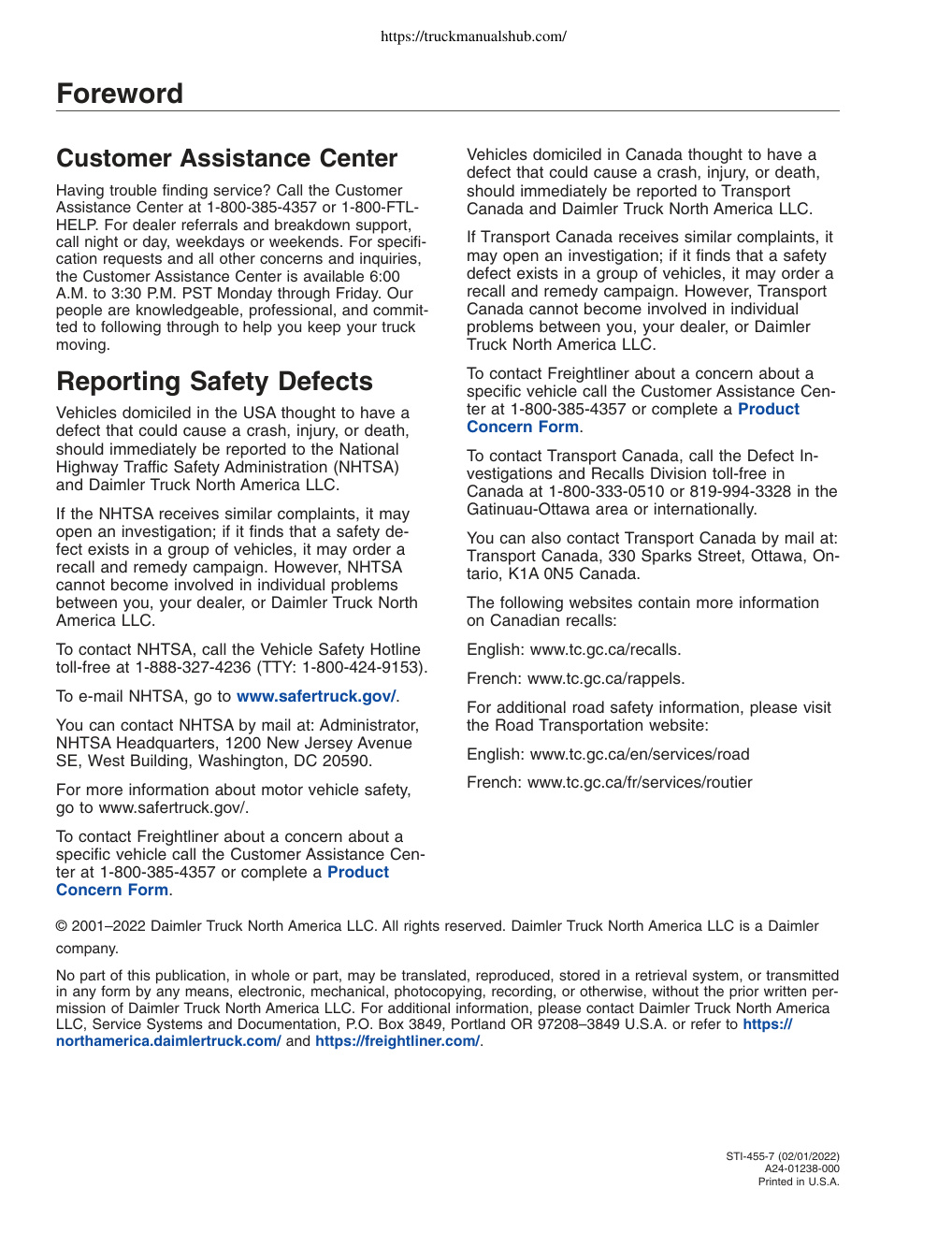 https://truckmanualshub.com/

Foreword

Customer Assistance Center

Having trouble finding service? Call the Customer Assistance Center at 1-800-385-4357 or 1-800-FTL-HELP. For dealer referrals and breakdown support, call night or day, weekdays or weekends. For specification requests and all other concerns and inquiries, the Customer Assistance Center is available 6:00 A.M. to 3:30 P.M. PST Monday through Friday. Our people are knowledgeable, professional, and committed to following through to help you keep your truck moving.

Reporting Safety Defects

Vehicles domiciled in the USA thought to have a defect that could cause a crash, injury, or death, should immediately be reported to the National Highway Traffic Safety Administration (NHTSA) and Daimler Truck North America LLC.

If the NHTSA receives similar complaints, it may open an investigation; if it finds that a safety defect exists in a group of vehicles, it may order a recall and remedy campaign. However, NHTSA cannot become involved in individual problems between you, your dealer, or Daimler Truck North America LLC.

To contact NHTSA, call the Vehicle Safety Hotline toll-free at 1-888-327-4236 (TTY: 1-800-424-9153).

To e-mail NHTSA, go to www.safertruck.gov/.

You can contact NHTSA by mail at: Administrator, NHTSA Headquarters, 1200 New Jersey Avenue SE, West Building, Washington, DC 20590.

For more information about motor vehicle safety, go to www.safertruck.gov/.

To contact Freightliner about a concern about a specific vehicle call the Customer Assistance Center at 1-800-385-4357 or complete a Product Concern Form.

Vehicles domiciled in Canada thought to have a defect that could cause a crash, injury, or death, should immediately be reported to Transport Canada and Daimler Truck North America LLC.

If Transport Canada receives similar complaints, it may open an investigation; if it finds that a safety defect exists in a group of vehicles, it may order a recall and remedy campaign. However, Transport Canada cannot become involved in individual problems between you, your dealer, or Daimler Truck North America LLC.

To contact Freightliner about a concern about a specific vehicle call the Customer Assistance Center at 1-800-385-4357 or complete a Product Concern Form.

To contact Transport Canada, call the Defect Investigations and Recalls Division toll-free in Canada at 1-800-333-0510 or 819-994-3328 in the Gatinuau-Ottawa area or internationally.

You can also contact Transport Canada by mail at: Transport Canada, 330 Sparks Street, Ottawa, Ontario, K1A 0N5 Canada.

The following websites contain more information on Canadian recalls:

English: www.tc.gc.ca/recalls.

French: www.tc.gc.ca/rappels.

For additional road safety information, please visit the Road Transportation website:

English: www.tc.gc.ca/en/services/road

French: www.tc.gc.ca/fr/services/routier

© 2001–2022 Daimler Truck North America LLC. All rights reserved. Daimler Truck North America LLC is a Daimler company.

No part of this publication, in whole or part, may be translated, reproduced, stored in a retrieval system, or transmitted in any form by any means, electronic, mechanical, photocopying, recording, or otherwise, without the prior written permission of Daimler Truck North America LLC. For additional information, please contact Daimler Truck North America LLC, Service Systems and Documentation, P.O. Box 3849, Portland OR 97208–3849 U.S.A. or refer to https://northamerica.daimlertruck.com/ and https://freightliner.com/.

STI-455-7 (02/01/2022)
A24-01238-000
Printed in U.S.A.